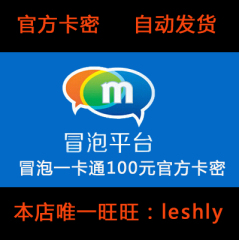 官方卡密　自动发货

m

冒泡平台

冒泡一卡通100元官方卡密

本店唯一旺旺：leshly